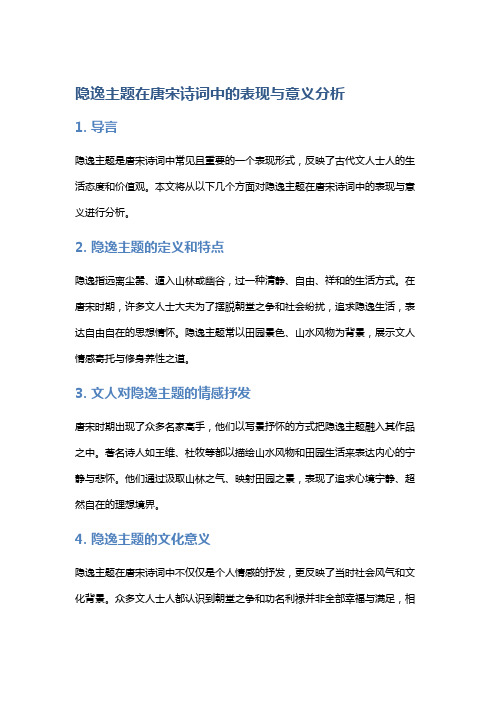 隐逸主题在唐宋诗词中的表现与意义分析

1. 导言

隐逸主题是唐宋诗词中常见且重要的一个表现形式，反映了古代文人士人的生活态度和价值观。本文将从以下几个方面对隐逸主题在唐宋诗词中的表现与意义进行分析。

2. 隐逸主题的定义和特点

隐逸指远离尘嚣、遁入山林或幽谷，过一种清静、自由、祥和的生活方式。在唐宋时期，许多文人士大夫为了摆脱朝堂之争和社会纷扰，追求隐逸生活，表达自由自在的思想情怀。隐逸主题常以田园景色、山水风物为背景，展示文人情感寄托与修身养性之道。

3. 文人对隐逸主题的情感抒发

唐宋时期出现了众多名家高手，他们以写景抒怀的方式把隐逸主题融入其作品之中。著名诗人如王维、杜牧等都以描绘山水风物和田园生活来表达内心的宁静与悲怀。他们通过汲取山林之气、映射田园之景，表现了追求心境宁静、超然自在的理想境界。

4. 隐逸主题的文化意义

隐逸主题在唐宋诗词中不仅仅是个人情感的抒发，更反映了当时社会风气和文化背景。众多文人士人都认识到朝堂之争和功名利禄并非全部幸福与满足，相